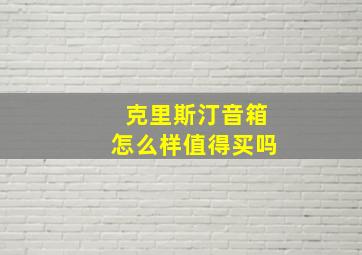 克里斯汀音箱
怎么样值得买吗